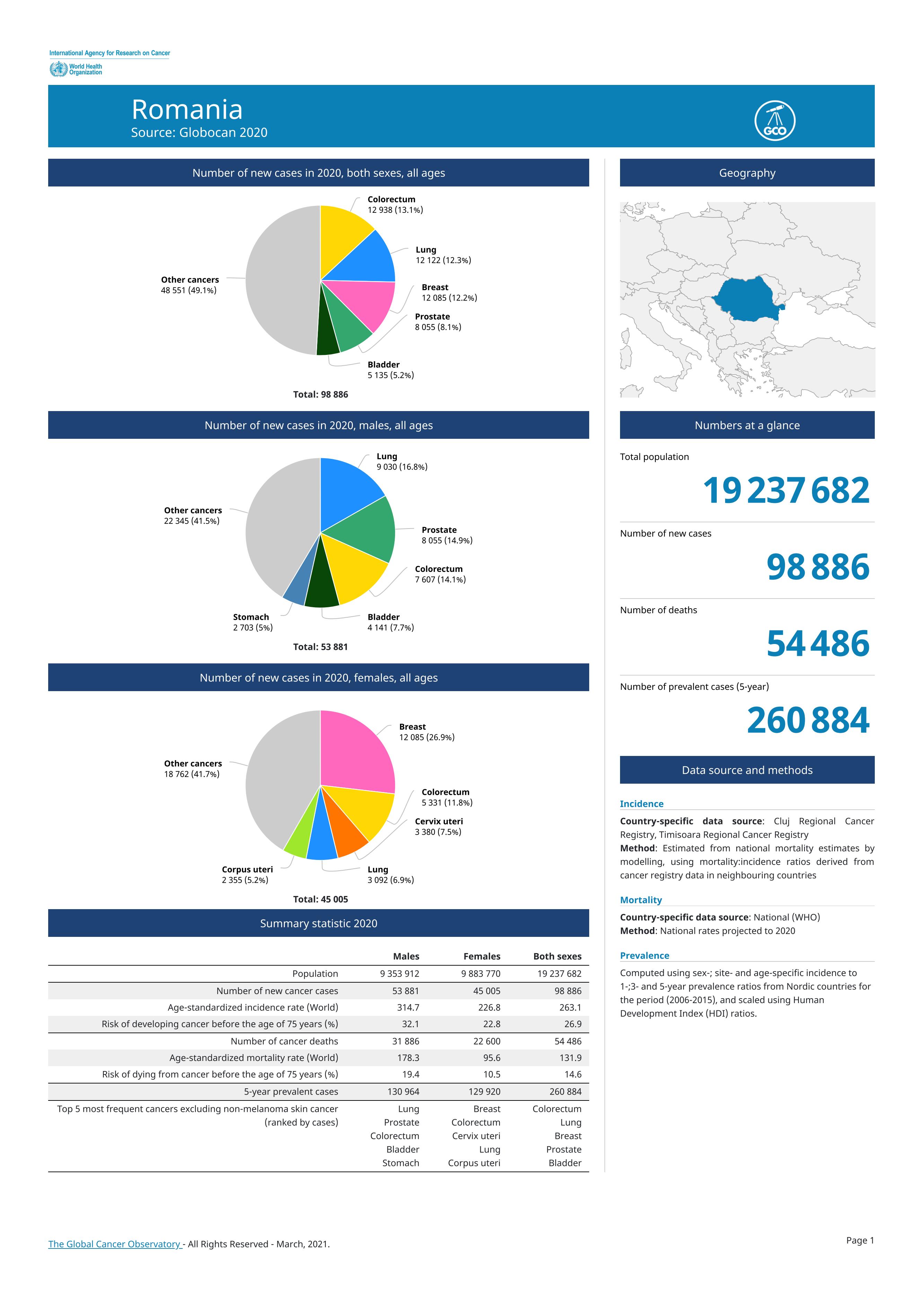 International Agency for Research on Cancer
World Health Organization

Romania
Source: Globocan 2020

GCO

Number of new cases in 2020, both sexes, all ages

Colorectum
12 938 (13.1%)

Lung
12 122 (12.3%)

Breast
12 085 (12.2%)

Prostate
8 055 (8.1%)

Bladder
5 135 (5.2%)

Other cancers
48 551 (49.1%)

Total: 98 886

Number of new cases in 2020, males, all ages

Lung
9 030 (16.8%)

Prostate
8 055 (14.9%)

Colorectum
7 607 (14.1%)

Bladder
4 141 (7.7%)

Stomach
2 703 (5%)

Other cancers
22 345 (41.5%)

Total: 53 881

Number of new cases in 2020, females, all ages

Breast
12 085 (26.9%)

Colorectum
5 331 (11.8%)

Cervix uteri
3 380 (7.5%)

Lung
3 092 (6.9%)

Corpus uteri
2 355 (5.2%)

Other cancers
18 762 (41.7%)

Total: 45 005

Summary statistic 2020

| | Males | Females | Both sexes |
|---|---|---|---|
| Population | 9 353 912 | 9 883 770 | 19 237 682 |
| Number of new cancer cases | 53 881 | 45 005 | 98 886 |
| Age-standardized incidence rate (World) | 314.7 | 226.8 | 263.1 |
| Risk of developing cancer before the age of 75 years (%) | 32.1 | 22.8 | 26.9 |
| Number of cancer deaths | 31 886 | 22 600 | 54 486 |
| Age-standardized mortality rate (World) | 178.3 | 95.6 | 131.9 |
| Risk of dying from cancer before the age of 75 years (%) | 19.4 | 10.5 | 14.6 |
| 5-year prevalent cases | 130 964 | 129 920 | 260 884 |
| Top 5 most frequent cancers excluding non-melanoma skin cancer (ranked by cases) | Lung Prostate Colorectum Bladder Stomach | Breast Colorectum Cervix uteri Lung Corpus uteri | Colorectum Lung Breast Prostate Bladder |

Geography

Numbers at a glance

Total population
19 237 682

Number of new cases
98 886

Number of deaths
54 486

Number of prevalent cases (5-year)
260 884

Data source and methods

Incidence
Country-specific data source: Cluj Regional Cancer Registry, Timisoara Regional Cancer Registry
Method: Estimated from national mortality estimates by modelling, using mortality:incidence ratios derived from cancer registry data in neighbouring countries

Mortality
Country-specific data source: National (WHO)
Method: National rates projected to 2020

Prevalence
Computed using sex-; site- and age-specific incidence to 1-;3- and 5-year prevalence ratios from Nordic countries for the period (2006-2015), and scaled using Human Development Index (HDI) ratios.

The Global Cancer Observatory - All Rights Reserved - March, 2021.

Page 1